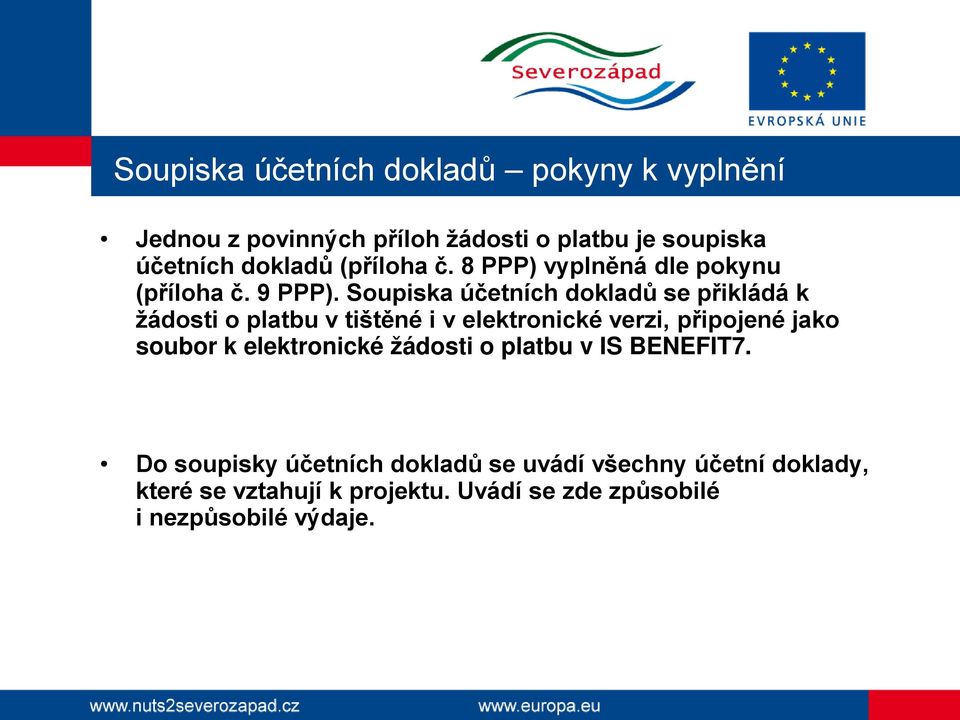 Severozápad

EVROPSKÁ UNIE

Soupiska účetních dokladů – pokyny k vyplnění

• Jednou z povinných příloh žádosti o platbu je soupiska účetních dokladů (příloha č. 8 PPP) vyplněná dle pokynu (příloha č. 9 PPP). Soupiska účetních dokladů se přikládá k žádosti o platbu v tištěné i v elektronické verzi, připojené jako soubor k elektronické žádosti o platbu v IS BENEFIT7.

• Do soupisky účetních dokladů se uvádí všechny účetní doklady, které se vztahují k projektu. Uvádí se zde způsobilé i nezpůsobilé výdaje.

www.nuts2severozapad.cz www.europa.eu